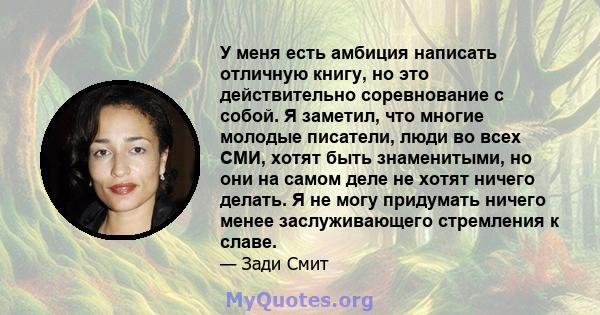 У меня есть амбиция написать отличную книгу, но это действительно соревнование с собой. Я заметил, что многие молодые писатели, люди во всех СМИ, хотят быть знаменитыми, но они на самом деле не хотят ничего делать. Я не могу придумать ничего менее заслуживающего стремления к славе.

— Зади Смит

MyQuotes.org